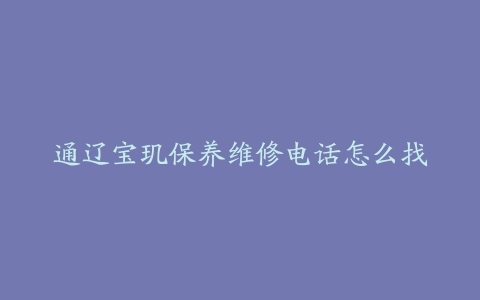 通辽宝玑保养维修电话怎么找